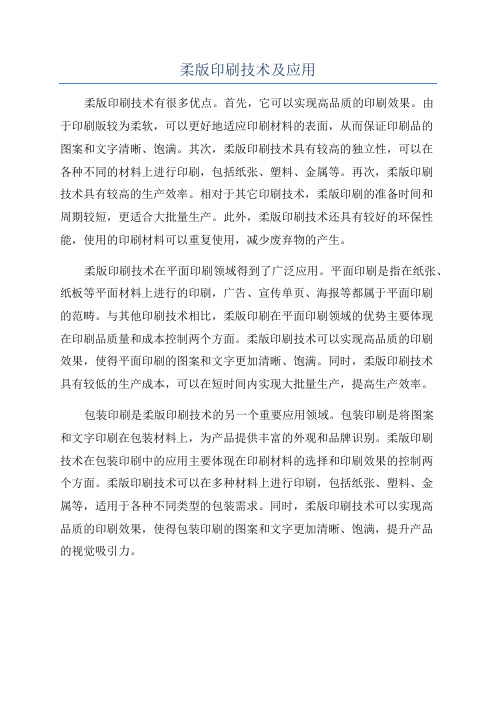 柔版印刷技术及应用

柔版印刷技术有很多优点。首先，它可以实现高品质的印刷效果。由于印刷版较为柔软，可以更好地适应印刷材料的表面，从而保证印刷品的图案和文字清晰、饱满。其次，柔版印刷技术具有较高的独立性，可以在各种不同的材料上进行印刷，包括纸张、塑料、金属等。再次，柔版印刷技术具有较高的生产效率。相对于其它印刷技术，柔版印刷的准备时间和周期较短，更适合大批量生产。此外，柔版印刷技术还具有较好的环保性能，使用的印刷材料可以重复使用，减少废弃物的产生。

柔版印刷技术在平面印刷领域得到了广泛应用。平面印刷是指在纸张、纸板等平面材料上进行的印刷，广告、宣传单页、海报等都属于平面印刷的范畴。与其他印刷技术相比，柔版印刷在平面印刷领域的优势主要体现在印刷品质量和成本控制两个方面。柔版印刷技术可以实现高品质的印刷效果，使得平面印刷的图案和文字更加清晰、饱满。同时，柔版印刷技术具有较低的生产成本，可以在短时间内实现大批量生产，提高生产效率。

包装印刷是柔版印刷技术的另一个重要应用领域。包装印刷是将图案和文字印刷在包装材料上，为产品提供丰富的外观和品牌识别。柔版印刷技术在包装印刷中的应用主要体现在印刷材料的选择和印刷效果的控制两个方面。柔版印刷技术可以在多种材料上进行印刷，包括纸张、塑料、金属等，适用于各种不同类型的包装需求。同时，柔版印刷技术可以实现高品质的印刷效果，使得包装印刷的图案和文字更加清晰、饱满，提升产品的视觉吸引力。